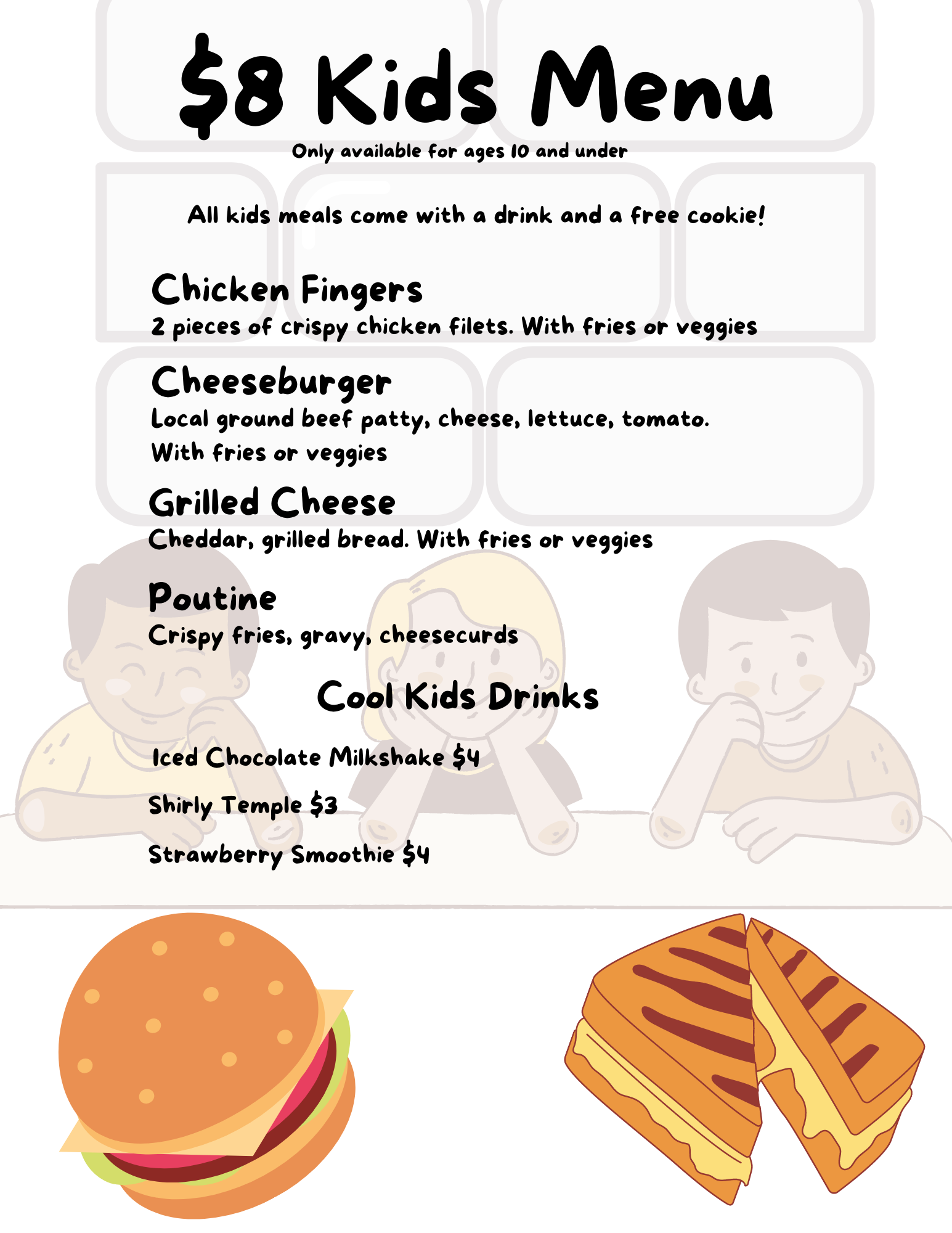 $8 Kids Menu

Only available for ages 10 and under

All kids meals come with a drink and a free cookie!

Chicken Fingers

2 pieces of crispy chicken filets. With fries or veggies

Cheeseburger

Local ground beef patty, cheese, lettuce, tomato. With fries or veggies

Grilled Cheese

Cheddar, grilled bread. With fries or veggies

Poutine

Crispy fries, gravy, cheesecurds

Cool Kids Drinks

Iced Chocolate Milkshake $4

Shirly Temple $3

Strawberry Smoothie $4